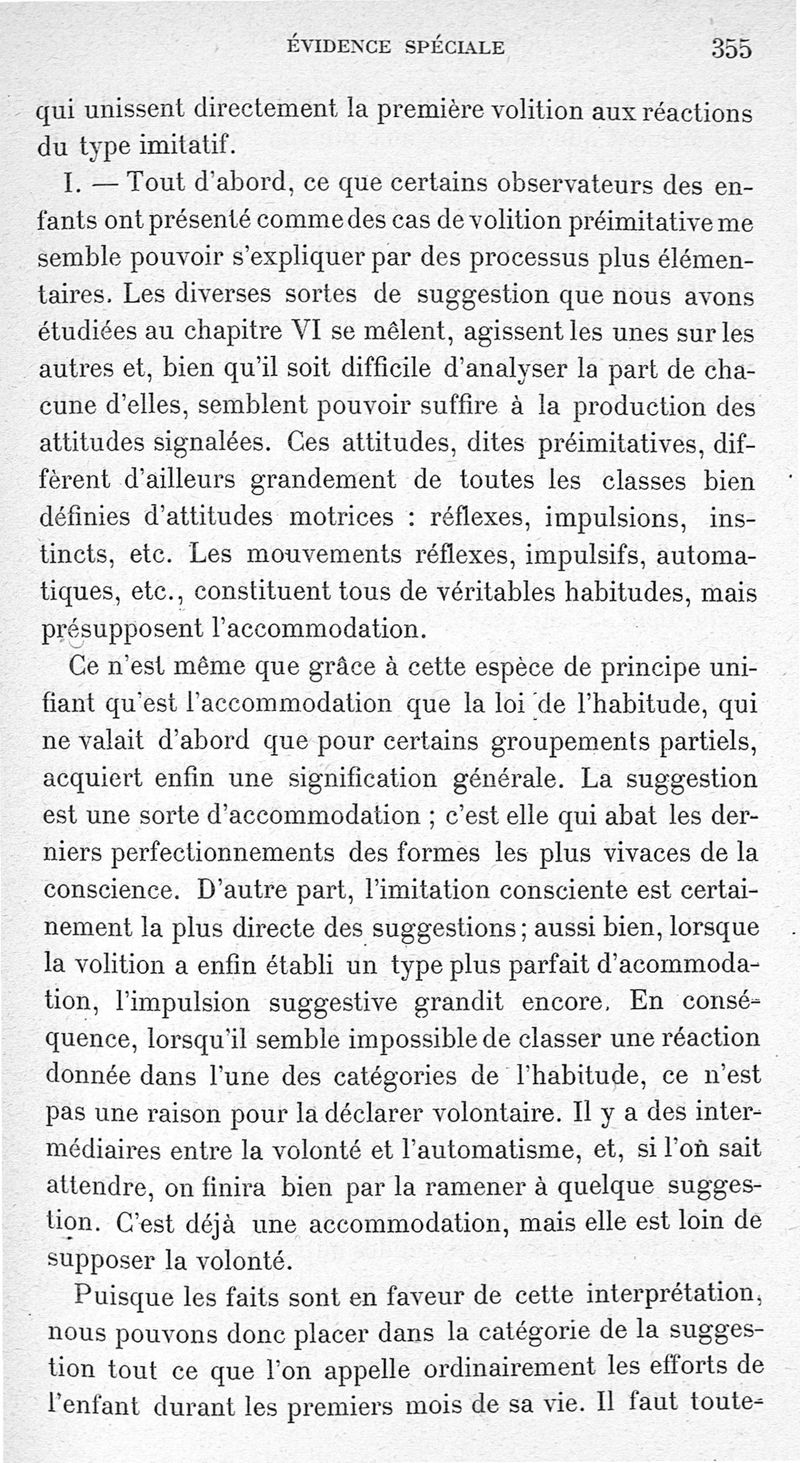 ÉVIDENCE SPÉCIALE 355

qui unissent directement la première volition aux réactions du type imitatif.

I. — Tout d'abord, ce que certains observateurs des enfants ont présenté comme des cas de volition préimitative me semble pouvoir s'expliquer par des processus plus élémentaires. Les diverses sortes de suggestion que nous avons étudiées au chapitre VI se mêlent, agissent les unes sur les autres et, bien qu'il soit difficile d'analyser la part de chacune d'elles, semblent pouvoir suffire à la production des attitudes signalées. Ces attitudes, dites préimitatives, diffèrent d'ailleurs grandement de toutes les classes bien définies d'attitudes motrices : réflexes, impulsions, instincts, etc. Les mouvements réflexes, impulsifs, automatiques, etc., constituent tous de véritables habitudes, mais présupposent l'accommodation.

Ce n'est même que grâce à cette espèce de principe unifiant qu'est l'accommodation que la loi de l'habitude, qui ne valait d'abord que pour certains groupements partiels, acquiert enfin une signification générale. La suggestion est une sorte d'accommodation ; c'est elle qui abat les derniers perfectionnements des formes les plus vivaces de la conscience. D'autre part, l'imitation consciente est certainement la plus directe des suggestions; aussi bien, lorsque la volition a enfin établi un type plus parfait d'acommodation, l'impulsion suggestive grandit encore. En conséquence, lorsqu'il semble impossible de classer une réaction donnée dans l'une des catégories de l'habitude, ce n'est pas une raison pour la déclarer volontaire. Il y a des intermédiaires entre la volonté et l'automatisme, et, si l'on sait attendre, on finira bien par la ramener à quelque suggestion. C'est déjà une accommodation, mais elle est loin de supposer la volonté.

Puisque les faits sont en faveur de cette interprétation, nous pouvons donc placer dans la catégorie de la suggestion tout ce que l'on appelle ordinairement les efforts de l'enfant durant les premiers mois de sa vie. Il faut toute-